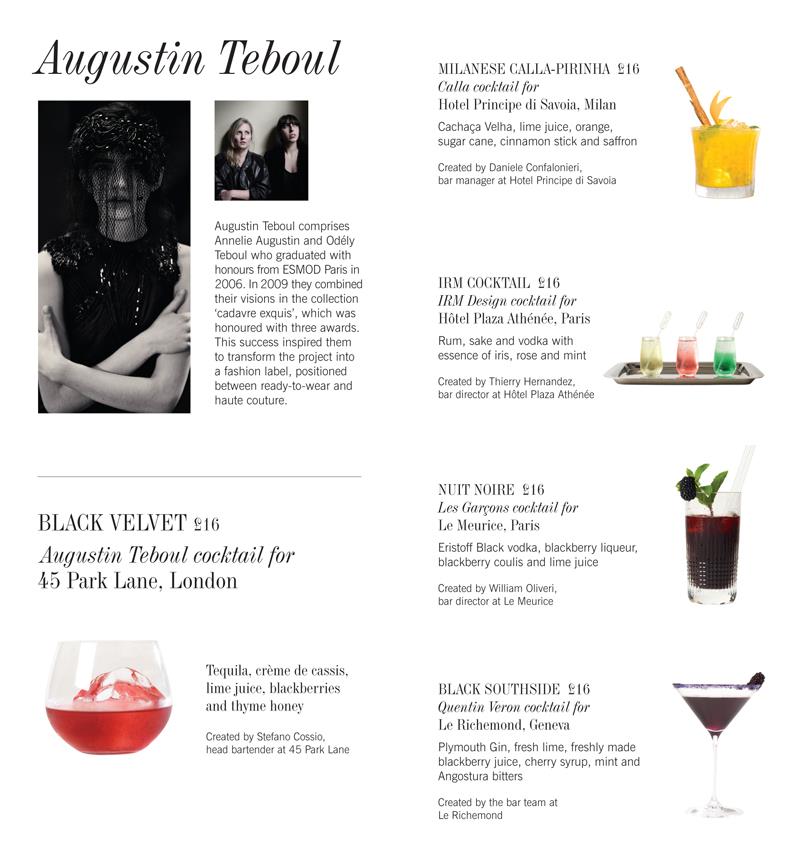 Augustin Teboul

Augustin Teboul comprises Annelie Augustin and Odély Teboul who graduated with honours from ESMOD Paris in 2006. In 2009 they combined their visions in the collection 'cadavre exquis', which was honoured with three awards. This success inspired them to transform the project into a fashion label, positioned between ready-to-wear and haute couture.

BLACK VELVET £16
Augustin Teboul cocktail for
45 Park Lane, London

Tequila, crème de cassis, lime juice, blackberries and thyme honey

Created by Stefano Cossio, head bartender at 45 Park Lane

MILANESE CALLA-PIRINHA £16
Calla cocktail for
Hotel Principe di Savoia, Milan

Cachaça Velha, lime juice, orange, sugar cane, cinnamon stick and saffron

Created by Daniele Confalonieri, bar manager at Hotel Principe di Savoia

IRM COCKTAIL £16
IRM Design cocktail for
Hôtel Plaza Athénée, Paris

Rum, sake and vodka with essence of iris, rose and mint

Created by Thierry Hernandez, bar director at Hôtel Plaza Athénée

NUIT NOIRE £16
Les Garçons cocktail for
Le Meurice, Paris

Eristoff Black vodka, blackberry liqueur, blackberry coulis and lime juice

Created by William Oliveri, bar director at Le Meurice

BLACK SOUTHSIDE £16
Quentin Veron cocktail for
Le Richemond, Geneva

Plymouth Gin, fresh lime, freshly made blackberry juice, cherry syrup, mint and Angostura bitters

Created by the bar team at Le Richemond